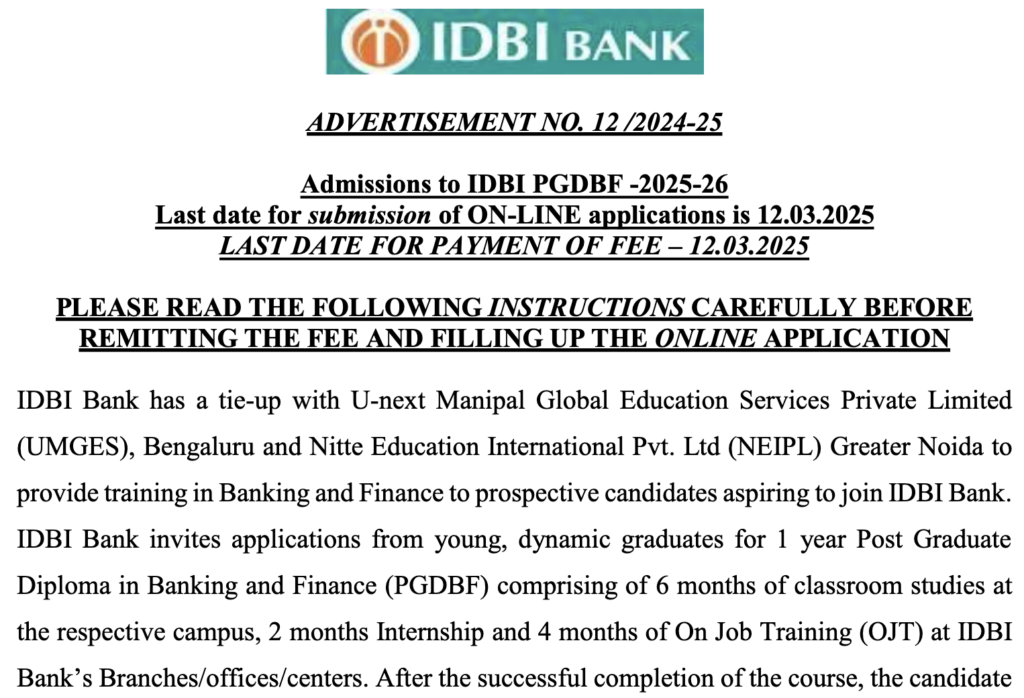 IDBI BANK

ADVERTISEMENT NO. 12 /2024-25

Admissions to IDBI PGDBF -2025-26
Last date for submission of ON-LINE applications is 12.03.2025
LAST DATE FOR PAYMENT OF FEE – 12.03.2025

PLEASE READ THE FOLLOWING INSTRUCTIONS CAREFULLY BEFORE REMITTING THE FEE AND FILLING UP THE ONLINE APPLICATION

IDBI Bank has a tie-up with U-next Manipal Global Education Services Private Limited (UMGES), Bengaluru and Nitte Education International Pvt. Ltd (NEIPL) Greater Noida to provide training in Banking and Finance to prospective candidates aspiring to join IDBI Bank. IDBI Bank invites applications from young, dynamic graduates for 1 year Post Graduate Diploma in Banking and Finance (PGDBF) comprising of 6 months of classroom studies at the respective campus, 2 months Internship and 4 months of On Job Training (OJT) at IDBI Bank's Branches/offices/centers. After the successful completion of the course, the candidate